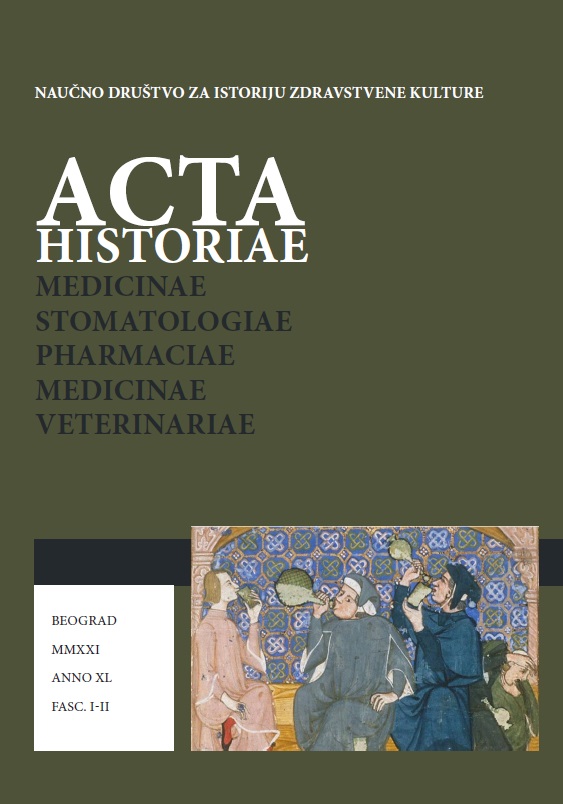 NAUČNO DRUŠTVO ZA ISTORIJU ZDRAVSTVENE KULTURE

ACTA
HISTORIAE
MEDICINAE
STOMATOLOGIAE
PHARMACIAE
MEDICINAE
VETERINARIAE

BEOGRAD
MMXXI
ANNO XL
FASC. I-II